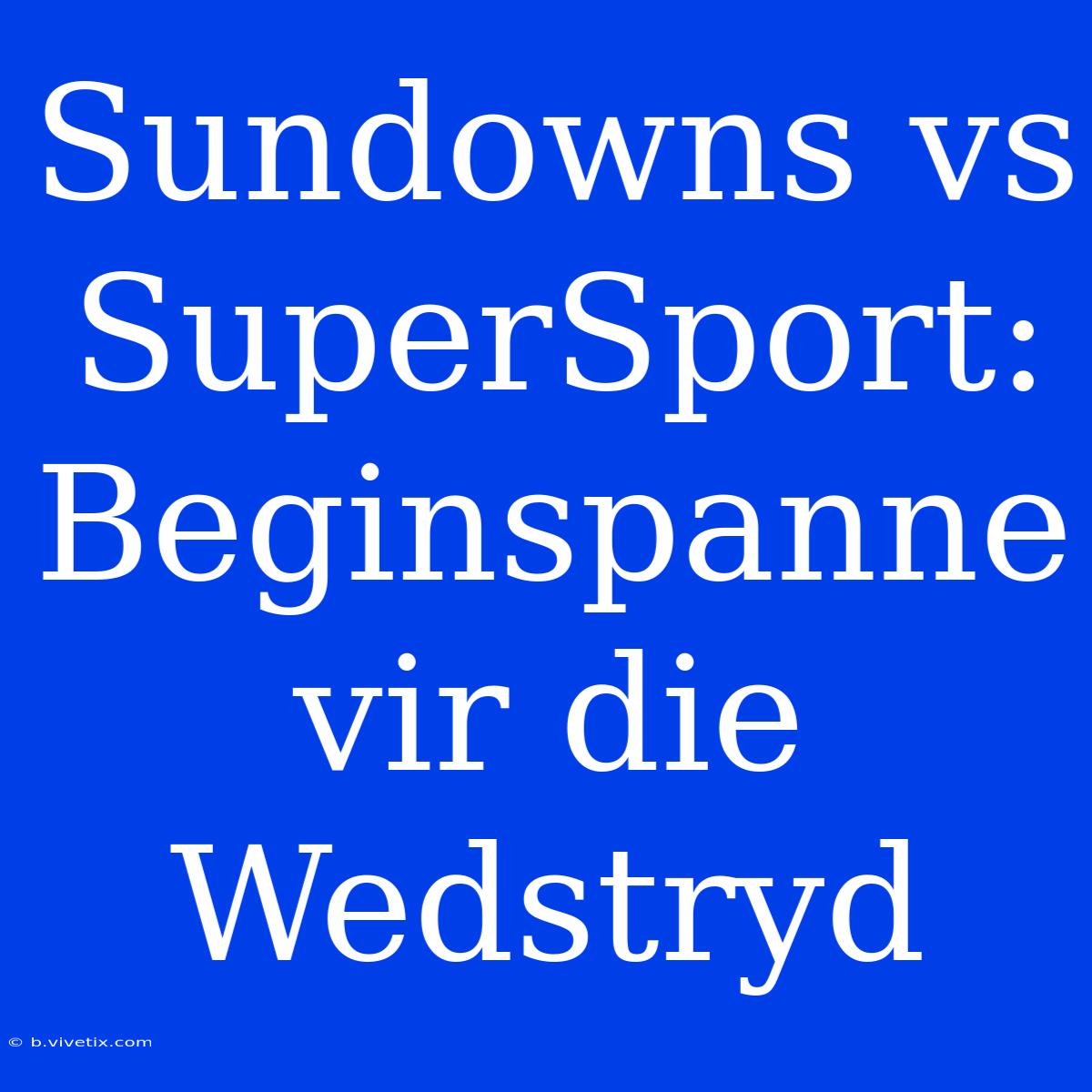 Sundowns vs SuperSport: Beginspanne vir die Wedstryd

© b.vivetix.com